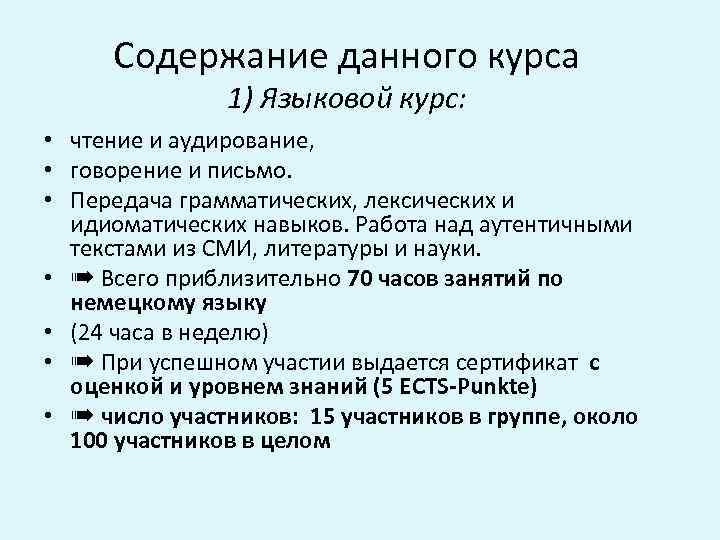 Содержание данного курса

1) Языковой курс:

• чтение и аудирование,
• говорение и письмо.
• Передача грамматических, лексических и идиоматических навыков. Работа над аутентичными текстами из СМИ, литературы и науки.
• ➠ Всего приблизительно 70 часов занятий по немецкому языку
• (24 часа в неделю)
• ➠ При успешном участии выдается сертификат с оценкой и уровнем знаний (5 ECTS-Punkte)
• ➠ число участников: 15 участников в группе, около 100 участников в целом